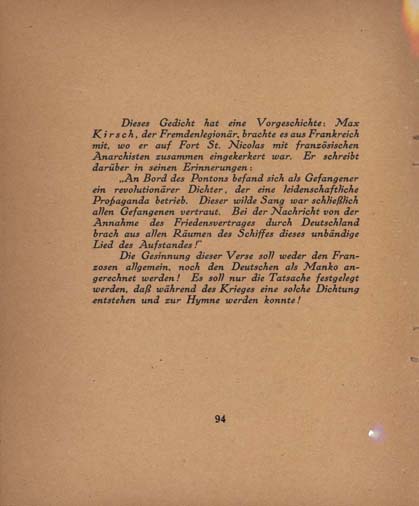 Dieses Gedicht hat eine Vorgeschichte: Max Kirsch, der Fremdenlegionär, brachte es aus Frankreich mit, wo er auf Fort St. Nicolas mit französischen Anarchisten zusammen eingekerkert war. Er schreibt darüber in seinen Erinnerungen:

„An Bord des Pontons befand sich als Gefangener ein revolutionärer Dichter, der eine leidenschaftliche Propaganda betrieb. Dieser wilde Sang war schließlich allen Gefangenen vertraut. Bei der Nachricht von der Annahme des Friedensvertrages durch Deutschland brach aus allen Räumen des Schiffes dieses unbändige Lied des Aufstandes!"

Die Gesinnung dieser Verse soll weder den Franzosen allgemein, noch den Deutschen als Manko angerechnet werden! Es soll nur die Tatsache festgelegt werden, daß während des Krieges eine solche Dichtung entstehen und zur Hymne werden konnte!

94